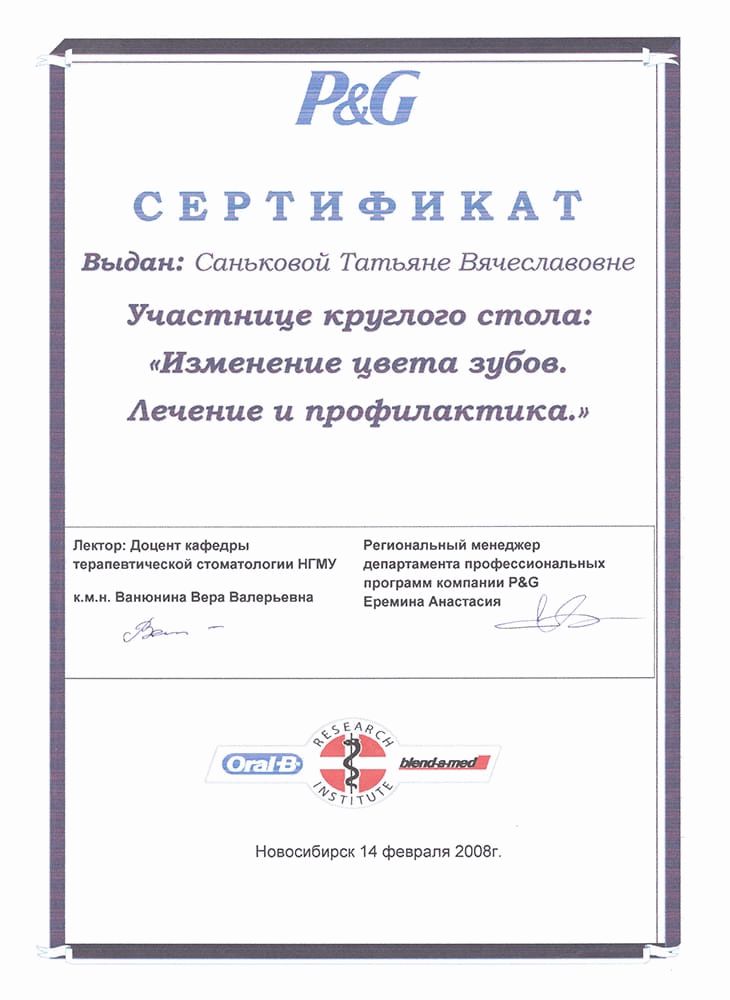 P&G

СЕРТИФИКАТ

Выдан: Саньковой Татьяне Вячеславовне

Участнице круглого стола:
«Изменение цвета зубов.
Лечение и профилактика.»

Лектор: Доцент кафедры терапевтической стоматологии НГМУ

к.м.н. Ванюнина Вера Валерьевна

Региональный менеджер департамента профессиональных программ компании P&G
Еремина Анастасия

Oral-B RESEARCH INSTITUTE blend-a-med

Новосибирск 14 февраля 2008г.